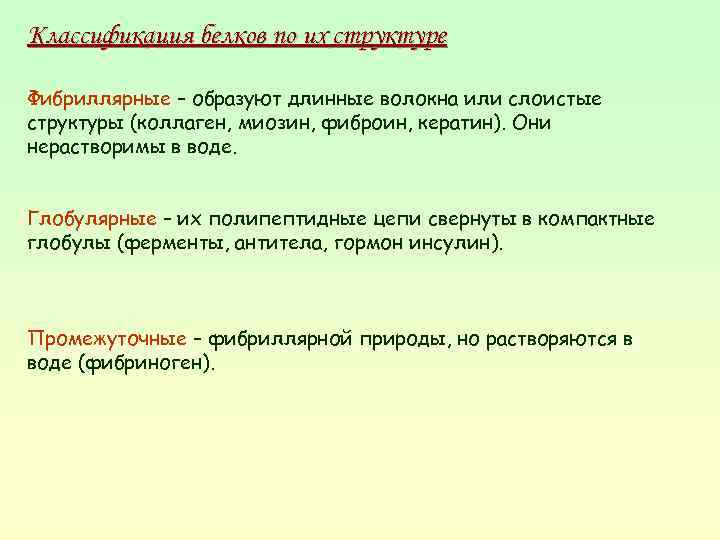 Классификация белков по их структуре

Фибриллярные – образуют длинные волокна или слоистые структуры (коллаген, миозин, фиброин, кератин). Они нерастворимы в воде.

Глобулярные – их полипептидные цепи свернуты в компактные глобулы (ферменты, антитела, гормон инсулин).

Промежуточные – фибриллярной природы, но растворяются в воде (фибриноген).